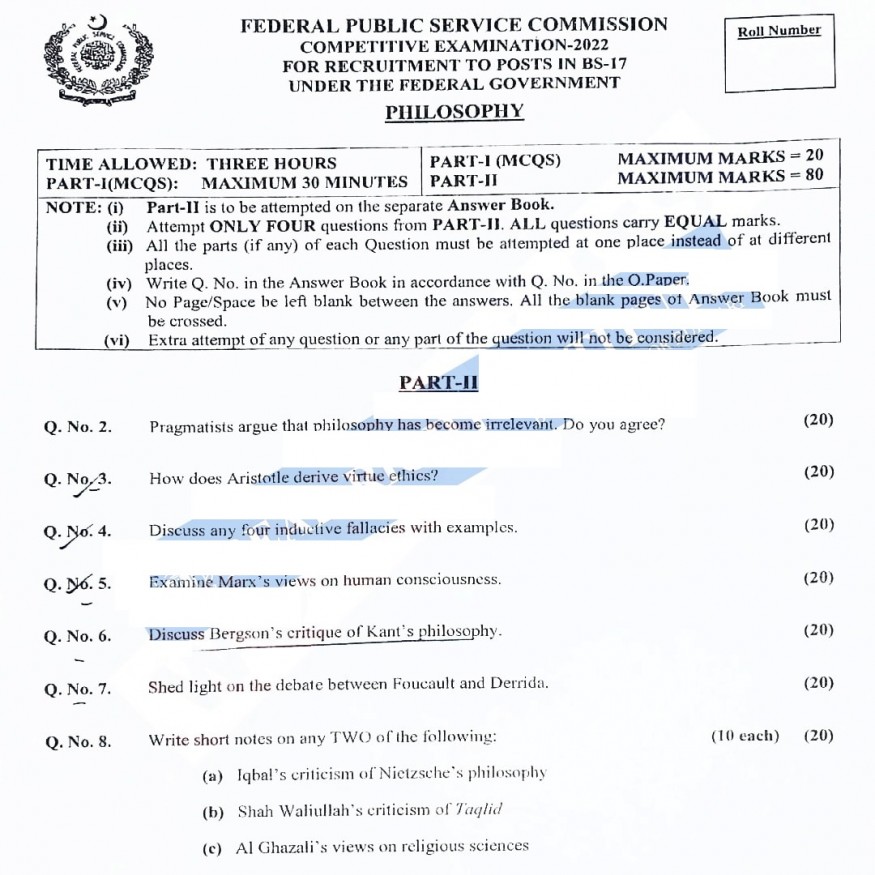 FEDERAL PUBLIC SERVICE COMMISSION
COMPETITIVE EXAMINATION-2022
FOR RECRUITMENT TO POSTS IN BS-17
UNDER THE FEDERAL GOVERNMENT

Roll Number

PHILOSOPHY

TIME ALLOWED: THREE HOURS
PART-I(MCQS): MAXIMUM 30 MINUTES
PART-I (MCQS) MAXIMUM MARKS = 20
PART-II MAXIMUM MARKS = 80

NOTE: (i) Part-II is to be attempted on the separate Answer Book.
(ii) Attempt ONLY FOUR questions from PART-II. ALL questions carry EQUAL marks.
(iii) All the parts (if any) of each Question must be attempted at one place instead of at different places.
(iv) Write Q. No. in the Answer Book in accordance with Q. No. in the Q.Paper.
(v) No Page/Space be left blank between the answers. All the blank pages of Answer Book must be crossed.
(vi) Extra attempt of any question or any part of the question will not be considered.

PART-II

Q. No. 2. Pragmatists argue that philosophy has become irrelevant. Do you agree? (20)

Q. No. 3. How does Aristotle derive virtue ethics? (20)

Q. No. 4. Discuss any four inductive fallacies with examples. (20)

Q. No. 5. Examine Marx's views on human consciousness. (20)

Q. No. 6. Discuss Bergson's critique of Kant's philosophy. (20)

Q. No. 7. Shed light on the debate between Foucault and Derrida. (20)

Q. No. 8. Write short notes on any TWO of the following: (10 each) (20)

(a) Iqbal's criticism of Nietzsche's philosophy

(b) Shah Waliullah's criticism of Taqlid

(c) Al Ghazali's views on religious sciences